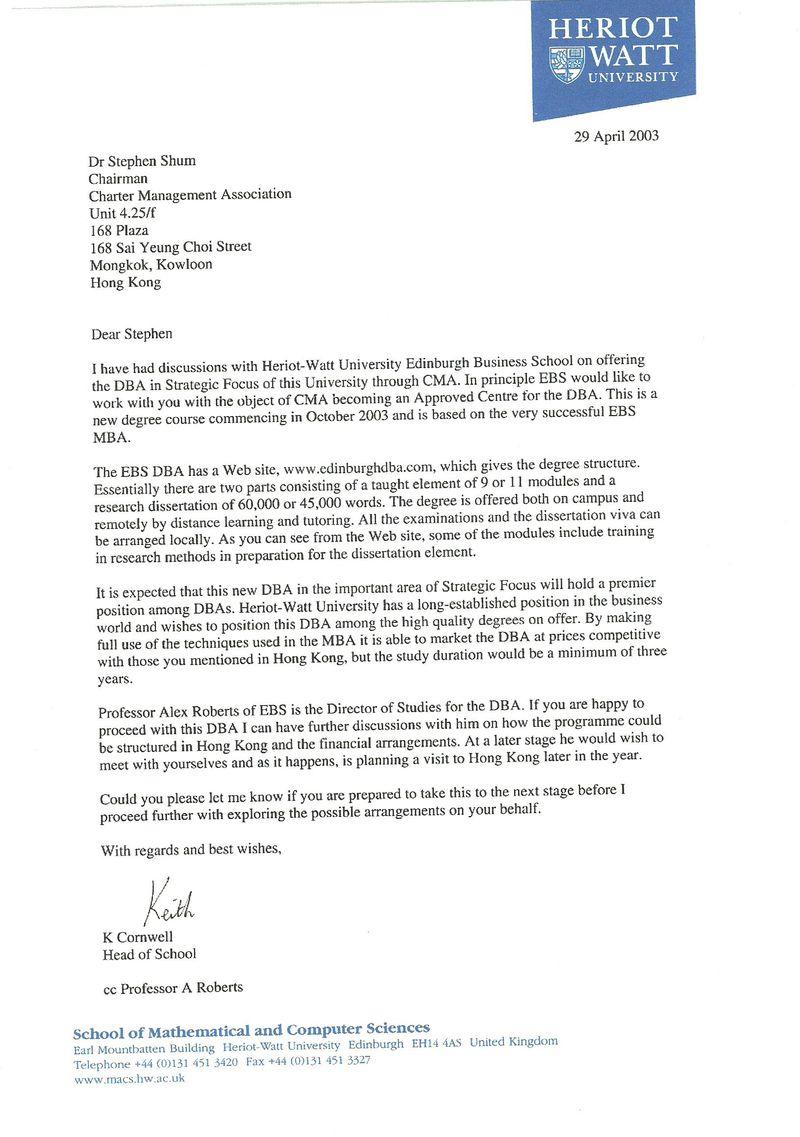 HERIOT
WATT
UNIVERSITY

29 April 2003

Dr Stephen Shum
Chairman
Charter Management Association
Unit 4.25/f
168 Plaza
168 Sai Yeung Choi Street
Mongkok, Kowloon
Hong Kong

Dear Stephen

I have had discussions with Heriot-Watt University Edinburgh Business School on offering the DBA in Strategic Focus of this University through CMA. In principle EBS would like to work with you with the object of CMA becoming an Approved Centre for the DBA. This is a new degree course commencing in October 2003 and is based on the very successful EBS MBA.

The EBS DBA has a Web site, www.edinburghdba.com, which gives the degree structure. Essentially there are two parts consisting of a taught element of 9 or 11 modules and a research dissertation of 60,000 or 45,000 words. The degree is offered both on campus and remotely by distance learning and tutoring. All the examinations and the dissertation viva can be arranged locally. As you can see from the Web site, some of the modules include training in research methods in preparation for the dissertation element.

It is expected that this new DBA in the important area of Strategic Focus will hold a premier position among DBAs. Heriot-Watt University has a long-established position in the business world and wishes to position this DBA among the high quality degrees on offer. By making full use of the techniques used in the MBA it is able to market the DBA at prices competitive with those you mentioned in Hong Kong, but the study duration would be a minimum of three years.

Professor Alex Roberts of EBS is the Director of Studies for the DBA. If you are happy to proceed with this DBA I can have further discussions with him on how the programme could be structured in Hong Kong and the financial arrangements. At a later stage he would wish to meet with yourselves and as it happens, is planning a visit to Hong Kong later in the year.

Could you please let me know if you are prepared to take this to the next stage before I proceed further with exploring the possible arrangements on your behalf.

With regards and best wishes,

Keith

K Cornwell
Head of School

cc Professor A Roberts

School of Mathematical and Computer Sciences
Earl Mountbatten Building Heriot-Watt University Edinburgh EH14 4AS United Kingdom
Telephone +44 (0)131 451 3420 Fax +44 (0)131 451 3327
www.macs.hw.ac.uk